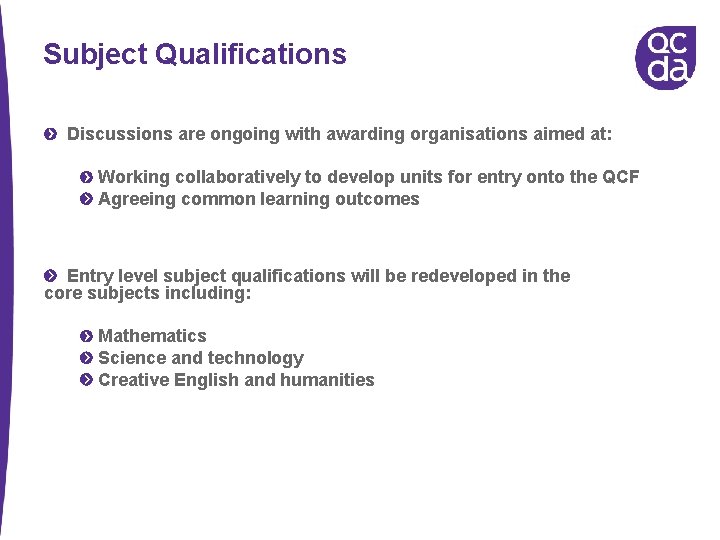 Subject Qualifications

qc
da

Discussions are ongoing with awarding organisations aimed at:

Working collaboratively to develop units for entry onto the QCF
Agreeing common learning outcomes

Entry level subject qualifications will be redeveloped in the core subjects including:

Mathematics
Science and technology
Creative English and humanities